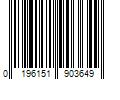 0 196151 903649